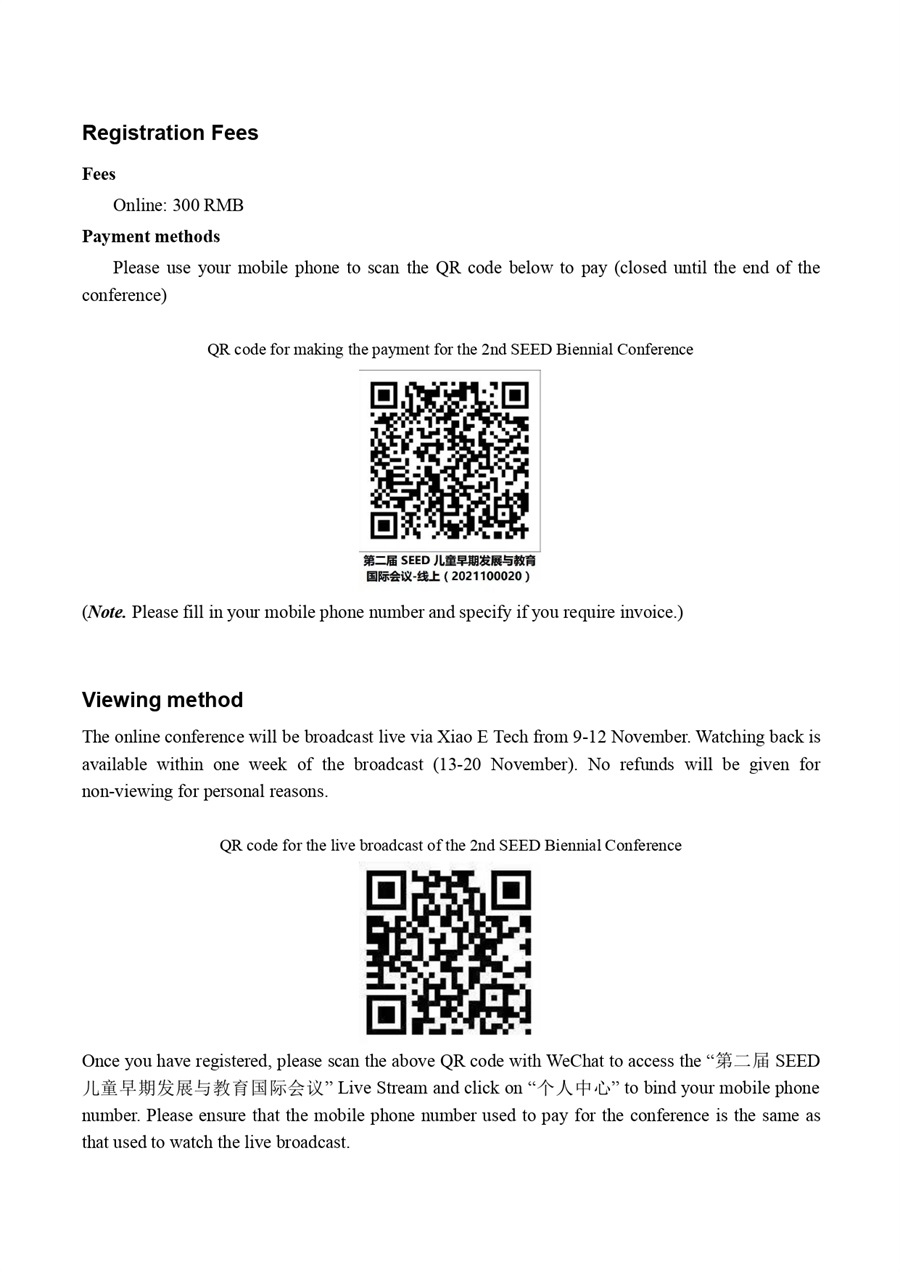 Registration Fees

Fees

Online: 300 RMB

Payment methods

Please use your mobile phone to scan the QR code below to pay (closed until the end of the conference)

QR code for making the payment for the 2nd SEED Biennial Conference

第二届 SEED 儿童早期发展与教育国际会议-线上（2021100020）

(Note. Please fill in your mobile phone number and specify if you require invoice.)

Viewing method

The online conference will be broadcast live via Xiao E Tech from 9-12 November. Watching back is available within one week of the broadcast (13-20 November). No refunds will be given for non-viewing for personal reasons.

QR code for the live broadcast of the 2nd SEED Biennial Conference

Once you have registered, please scan the above QR code with WeChat to access the “第二届 SEED 儿童早期发展与教育国际会议” Live Stream and click on “个人中心” to bind your mobile phone number. Please ensure that the mobile phone number used to pay for the conference is the same as that used to watch the live broadcast.